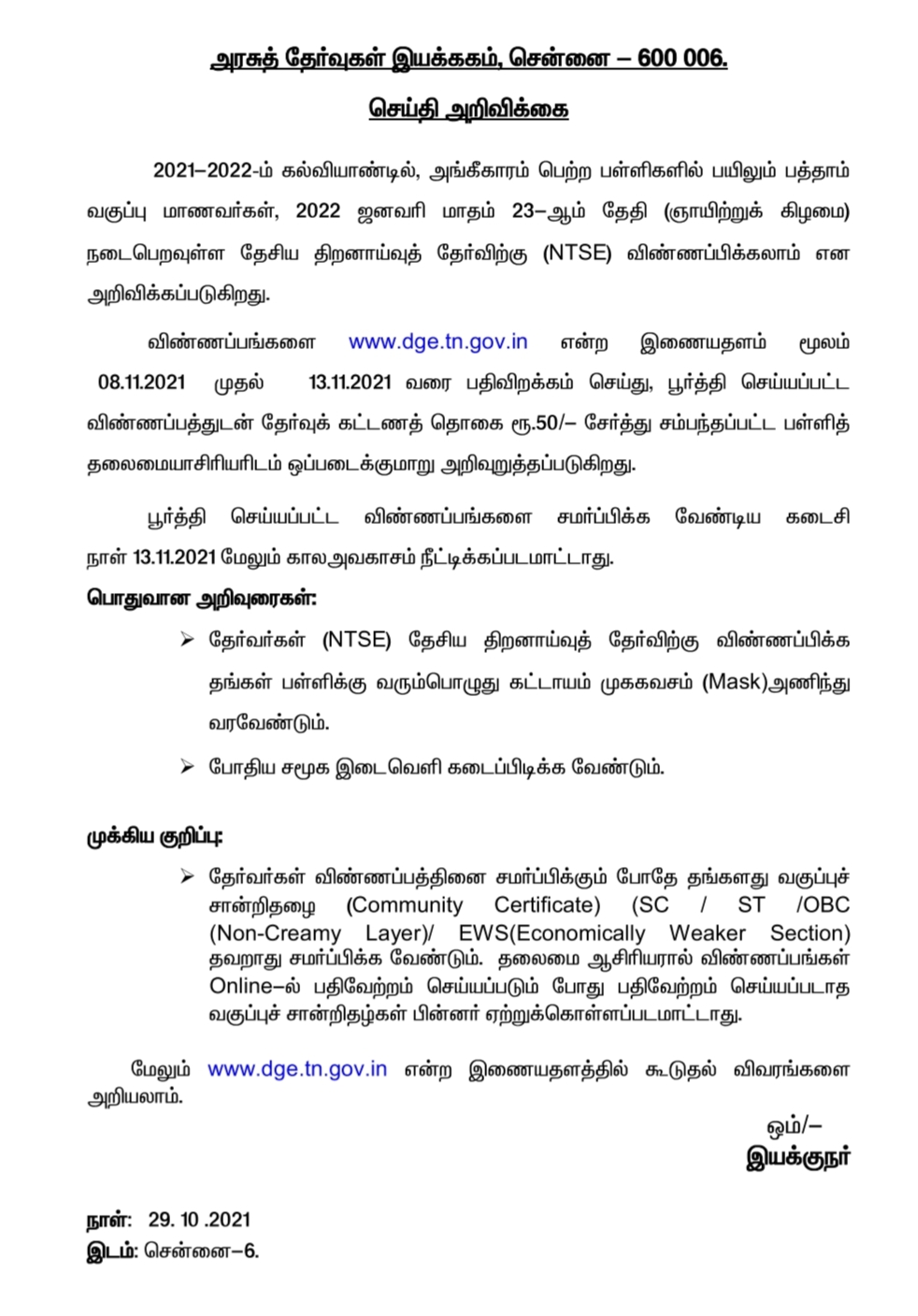 அரசுத் தேர்வுகள் இயக்ககம், சென்னை – 600 006.

செய்தி அறிவிக்கை

2021–2022-ம் கல்வியாண்டில், அங்கீகாரம் பெற்ற பள்ளிகளில் பயிலும் பத்தாம் வகுப்பு மாணவர்கள், 2022 ஜனவரி மாதம் 23–ஆம் தேதி (ஞாயிற்றுக் கிழமை) நடைபெறவுள்ள தேசிய திறனாய்வுத் தேர்விற்கு (NTSE) விண்ணப்பிக்கலாம் என அறிவிக்கப்படுகிறது.

விண்ணப்பங்களை www.dge.tn.gov.in என்ற இணையதளம் மூலம் 08.11.2021 முதல் 13.11.2021 வரை பதிவிறக்கம் செய்து, பூர்த்தி செய்யப்பட்ட விண்ணப்பத்துடன் தேர்வுக் கட்டணத் தொகை ரூ.50/– சேர்த்து சம்பந்தப்பட்ட பள்ளித் தலைமையாசிரியரிடம் ஒப்படைக்குமாறு அறிவுறுத்தப்படுகிறது.

பூர்த்தி செய்யப்பட்ட விண்ணப்பங்களை சமர்ப்பிக்க வேண்டிய கடைசி நாள் 13.11.2021 மேலும் காலஅவகாசம் நீட்டிக்கப்படமாட்டாது.

பொதுவான அறிவுரைகள்:

➢ தேர்வர்கள் (NTSE) தேசிய திறனாய்வுத் தேர்விற்கு விண்ணப்பிக்க தங்கள் பள்ளிக்கு வரும்பொழுது கட்டாயம் முககவசம் (Mask)அணிந்து வரவேண்டும்.

➢ போதிய சமூக இடைவெளி கடைப்பிடிக்க வேண்டும்.

முக்கிய குறிப்பு:

➢ தேர்வர்கள் விண்ணப்பத்தினை சமர்ப்பிக்கும் போதே தங்களது வகுப்புச் சான்றிதழை (Community Certificate) (SC / ST /OBC (Non-Creamy Layer)/ EWS(Economically Weaker Section) தவறாது சமர்ப்பிக்க வேண்டும். தலைமை ஆசிரியரால் விண்ணப்பங்கள் Online–ல் பதிவேற்றம் செய்யப்படும் போது பதிவேற்றம் செய்யப்படாத வகுப்புச் சான்றிதழ்கள் பின்னர் ஏற்றுக்கொள்ளப்படமாட்டாது.

மேலும் www.dge.tn.gov.in என்ற இணையதளத்தில் கூடுதல் விவரங்களை அறியலாம்.

ஒம்/–
இயக்குநர்

நாள்: 29. 10 .2021
இடம்: சென்னை–6.